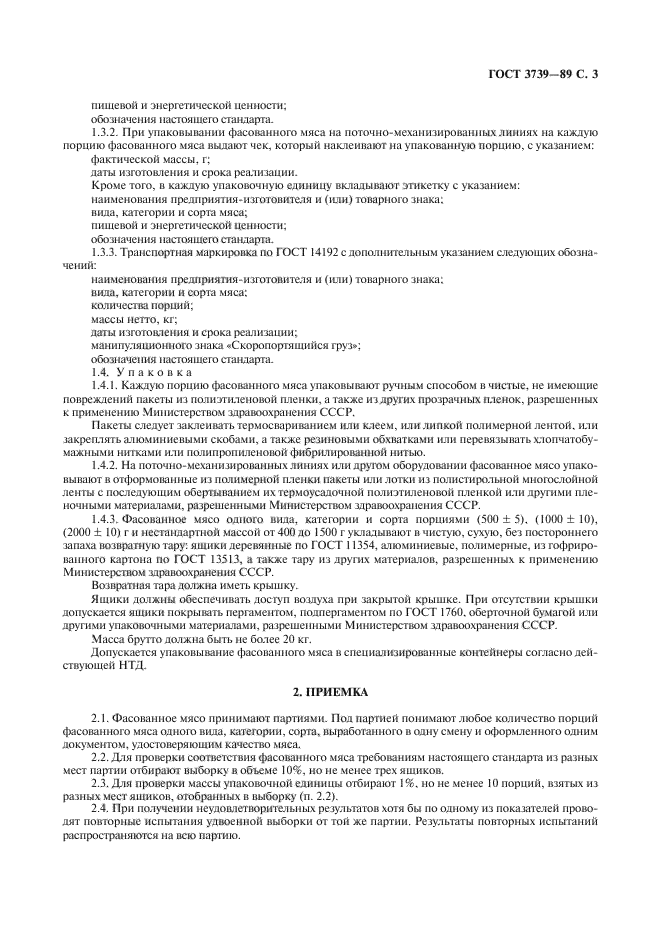 ГОСТ 3739—89 С. 3

пищевой и энергетической ценности;

обозначения настоящего стандарта.

1.3.2. При упаковывании фасованного мяса на поточно-механизированных линиях на каждую порцию фасованного мяса выдают чек, который наклеивают на упакованную порцию, с указанием:

фактической массы, г;

даты изготовления и срока реализации.

Кроме того, в каждую упаковочную единицу вкладывают этикетку с указанием:

наименования предприятия-изготовителя и (или) товарного знака;

вида, категории и сорта мяса;

пищевой и энергетической ценности;

обозначения настоящего стандарта.

1.3.3. Транспортная маркировка по ГОСТ 14192 с дополнительным указанием следующих обозначений:

наименования предприятия-изготовителя и (или) товарного знака;

вида, категории и сорта мяса;

количества порций;

массы нетто, кг;

даты изготовления и срока реализации;

манипуляционного знака «Скоропортящийся груз»;

обозначения настоящего стандарта.

1.4. Упаковка

1.4.1. Каждую порцию фасованного мяса упаковывают ручным способом в чистые, не имеющие повреждений пакеты из полиэтиленовой пленки, а также из других прозрачных пленок, разрешенных к применению Министерством здравоохранения СССР.

Пакеты следует заклеивать термосвариванием или клеем, или липкой полимерной лентой, или закреплять алюминиевыми скобами, а также резиновыми обхватками или перевязывать хлопчатобумажными нитками или полипропиленовой фибрилированной нитью.

1.4.2. На поточно-механизированных линиях или другом оборудовании фасованное мясо упаковывают в отформованные из полимерной пленки пакеты или лотки из полистирольной многослойной ленты с последующим обертыванием их термоусадочной полиэтиленовой пленкой или другими пленочными материалами, разрешенными Министерством здравоохранения СССР.

1.4.3. Фасованное мясо одного вида, категории и сорта порциями $(500 \pm 5)$, $(1000 \pm 10)$, $(2000 \pm 10)$ г и нестандартной массой от 400 до 1500 г укладывают в чистую, сухую, без постороннего запаха возвратную тару: ящики деревянные по ГОСТ 11354, алюминиевые, полимерные, из гофрированного картона по ГОСТ 13513, а также тару из других материалов, разрешенных к применению Министерством здравоохранения СССР.

Возвратная тара должна иметь крышку.

Ящики должны обеспечивать доступ воздуха при закрытой крышке. При отсутствии крышки допускается ящики покрывать пергаментом, подпергаментом по ГОСТ 1760, оберточной бумагой или другими упаковочными материалами, разрешенными Министерством здравоохранения СССР.

Масса брутто должна быть не более 20 кг.

Допускается упаковывание фасованного мяса в специализированные контейнеры согласно действующей НТД.

2. ПРИЕМКА

2.1. Фасованное мясо принимают партиями. Под партией понимают любое количество порций фасованного мяса одного вида, категории, сорта, выработанного в одну смену и оформленного одним документом, удостоверяющим качество мяса.

2.2. Для проверки соответствия фасованного мяса требованиям настоящего стандарта из разных мест партии отбирают выборку в объеме 10%, но не менее трех ящиков.

2.3. Для проверки массы упаковочной единицы отбирают 1%, но не менее 10 порций, взятых из разных мест ящиков, отобранных в выборку (п. 2.2).

2.4. При получении неудовлетворительных результатов хотя бы по одному из показателей проводят повторные испытания удвоенной выборки от той же партии. Результаты повторных испытаний распространяются на всю партию.